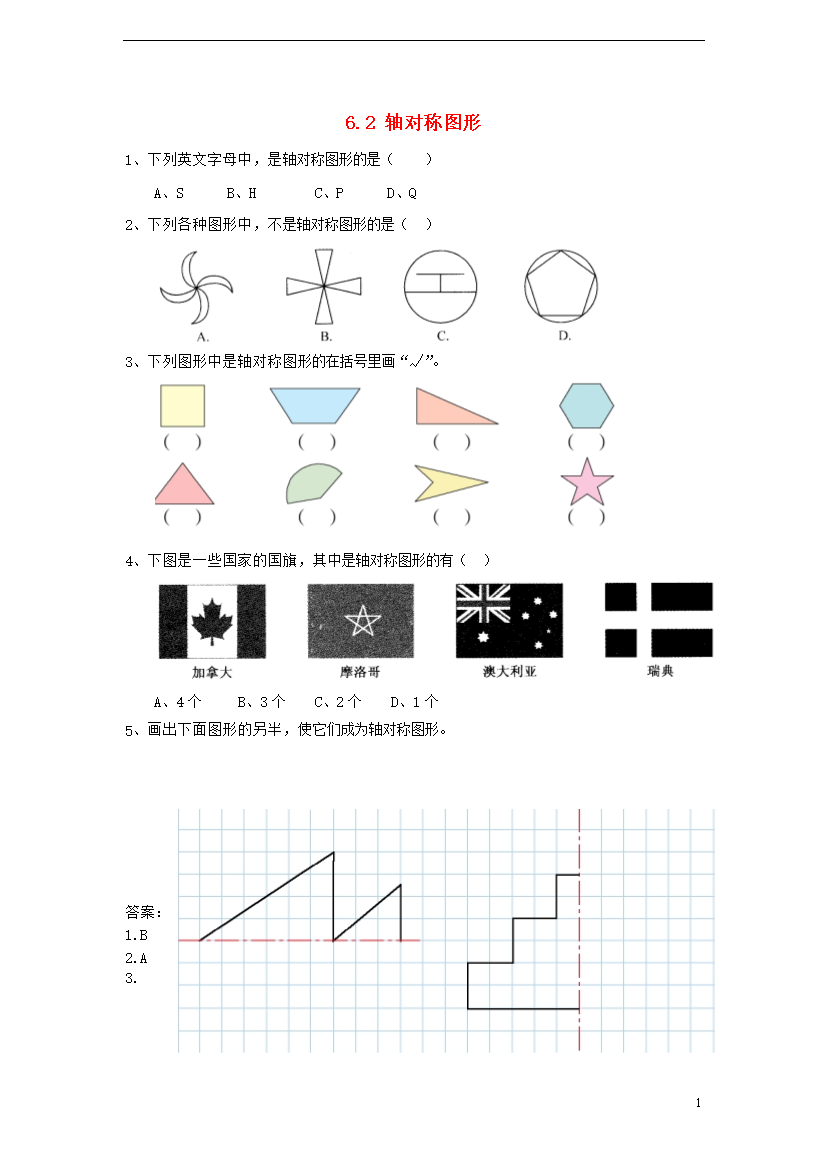 6.2 轴对称图形

1、下列英文字母中，是轴对称图形的是（ ）

A、S B、H C、P D、Q

2、下列各种图形中，不是轴对称图形的是（ ）

A. B. C. D.

3、下列图形中是轴对称图形的在括号里画“√”。

( ) ( ) ( ) ( )

( ) ( ) ( ) ( )

4、下图是一些国家的国旗，其中是轴对称图形的有（ ）

加拿大 摩洛哥 澳大利亚 瑞典

A、4个 B、3个 C、2个 D、1个

5、画出下面图形的另半，使它们成为轴对称图形。

答案：
1.B
2.A
3.

1